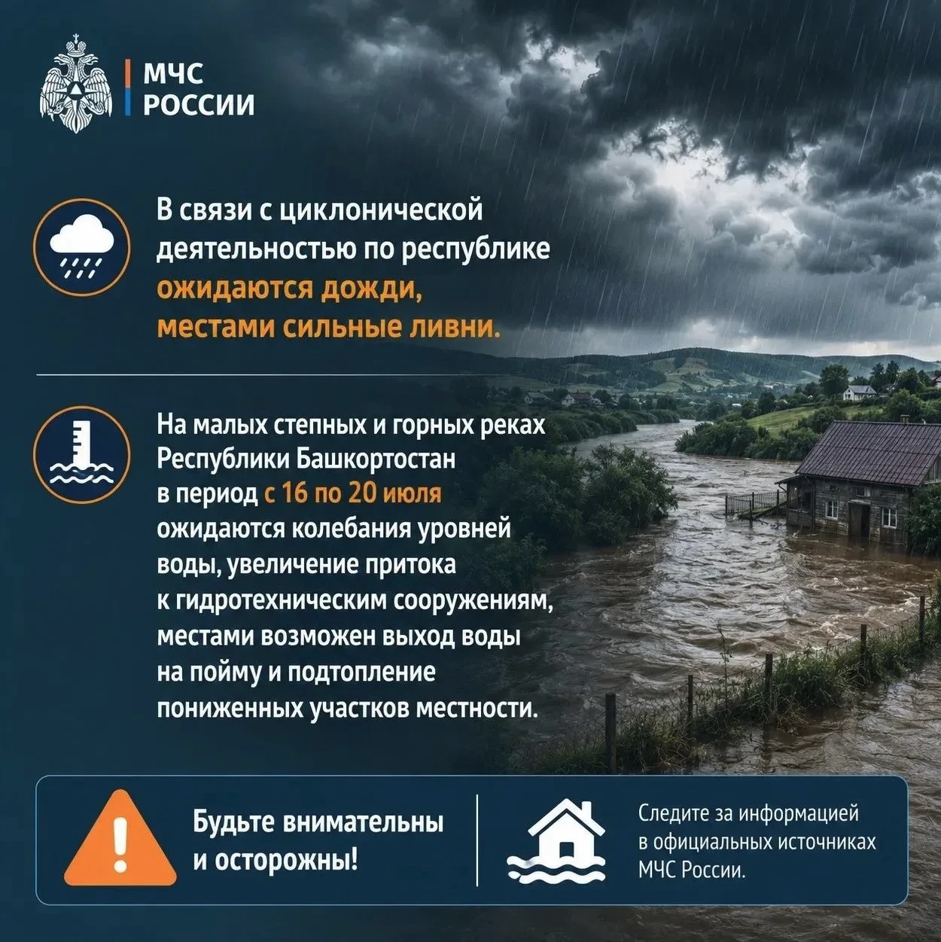 МЧС
РОССИИ

В связи с циклонической деятельностью по республике ожидаются дожди, местами сильные ливни.

На малых степных и горных реках Республики Башкортостан в период с 16 по 20 июля ожидаются колебания уровней воды, увеличение притока к гидротехническим сооружениям, местами возможен выход воды на пойму и подтопление пониженных участков местности.

Будьте внимательны и осторожны!

Следите за информацией в официальных источниках МЧС России.